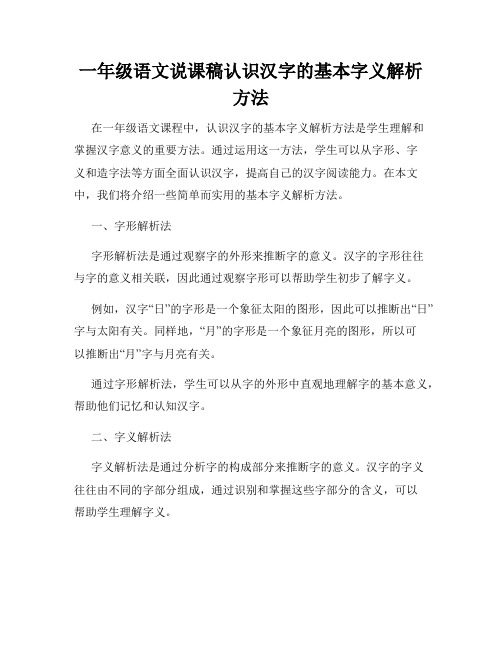 一年级语文说课稿认识汉字的基本字义解析方法

在一年级语文课程中，认识汉字的基本字义解析方法是学生理解和掌握汉字意义的重要方法。通过运用这一方法，学生可以从字形、字义和造字法等方面全面认识汉字，提高自己的汉字阅读能力。在本文中，我们将介绍一些简单而实用的基本字义解析方法。

一、字形解析法

字形解析法是通过观察字的外形来推断字的意义。汉字的字形往往与字的意义相关联，因此通过观察字形可以帮助学生初步了解字义。

例如，汉字“日”的字形是一个象征太阳的图形，因此可以推断出“日”字与太阳有关。同样地，“月”的字形是一个象征月亮的图形，所以可以推断出“月”字与月亮有关。

通过字形解析法，学生可以从字的外形中直观地理解字的基本意义，帮助他们记忆和认知汉字。

二、字义解析法

字义解析法是通过分析字的构成部分来推断字的意义。汉字的字义往往由不同的字部分组成，通过识别和掌握这些字部分的含义，可以帮助学生理解字义。